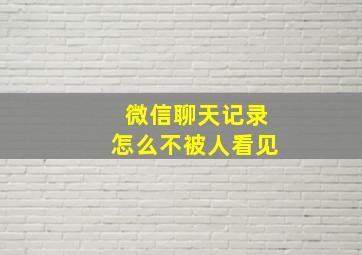 微信聊天记录
怎么不被人看见